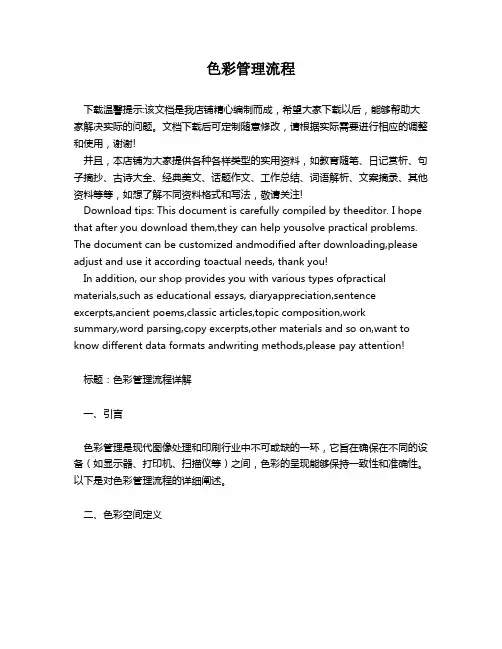 色彩管理流程

下载温馨提示:该文档是我店铺精心编制而成，希望大家下载以后，能够帮助大家解决实际的问题。文档下载后可定制随意修改，请根据实际需要进行相应的调整和使用，谢谢!
并且，本店铺为大家提供各种各样类型的实用资料，如教育随笔、日记赏析、句子摘抄、古诗大全、经典美文、话题作文、工作总结、词语解析、文案摘录、其他资料等等，如想了解不同资料格式和写法，敬请关注!
Download tips: This document is carefully compiled by theeditor. I hope that after you download them,they can help yousolve practical problems. The document can be customized andmodified after downloading,please adjust and use it according toactual needs, thank you!
In addition, our shop provides you with various types ofpractical materials,such as educational essays, diaryappreciation,sentence excerpts,ancient poems,classic articles,topic composition,work summary,word parsing,copy excerpts,other materials and so on,want to know different data formats andwriting methods,please pay attention!

标题：色彩管理流程详解

一、引言

色彩管理是现代图像处理和印刷行业中不可或缺的一环，它旨在确保在不同的设备（如显示器、打印机、扫描仪等）之间，色彩的呈现能够保持一致性和准确性。以下是对色彩管理流程的详细阐述。

二、色彩空间定义